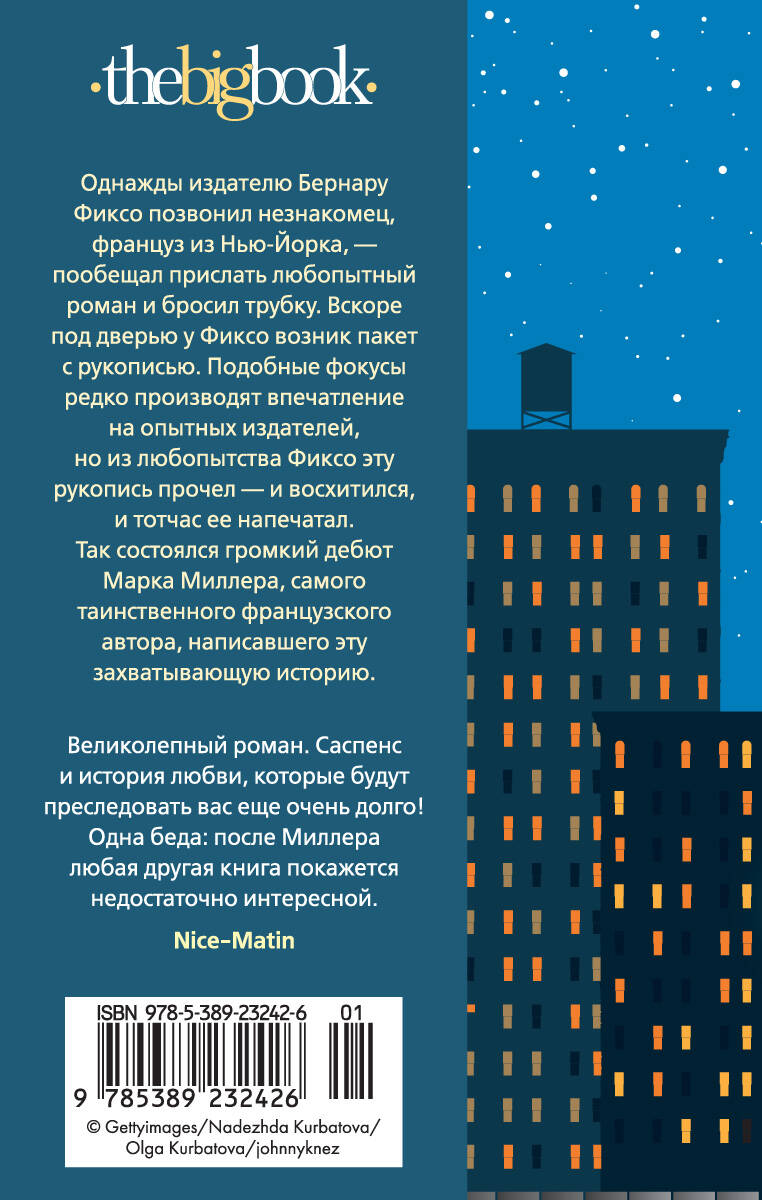 ·thebigbook·

Однажды издателю Бернару Фиксо позвонил незнакомец, француз из Нью-Йорка, — пообещал прислать любопытный роман и бросил трубку. Вскоре под дверью у Фиксо возник пакет с рукописью. Подобные фокусы редко производят впечатление на опытных издателей, но из любопытства Фиксо эту рукопись прочел — и восхитился, и тотчас ее напечатал. Так состоялся громкий дебют Марка Миллера, самого таинственного французского автора, написавшего эту захватывающую историю.

Великолепный роман. Саспенс и история любви, которые будут преследовать вас еще очень долго! Одна беда: после Миллера любая другая книга покажется недостаточно интересной.

Nice-Matin

ISBN 978-5-389-23242-6 01

9 785389 232426

© Gettyimages/Nadezhda Kurbatova/ Olga Kurbatova/johnnyknez